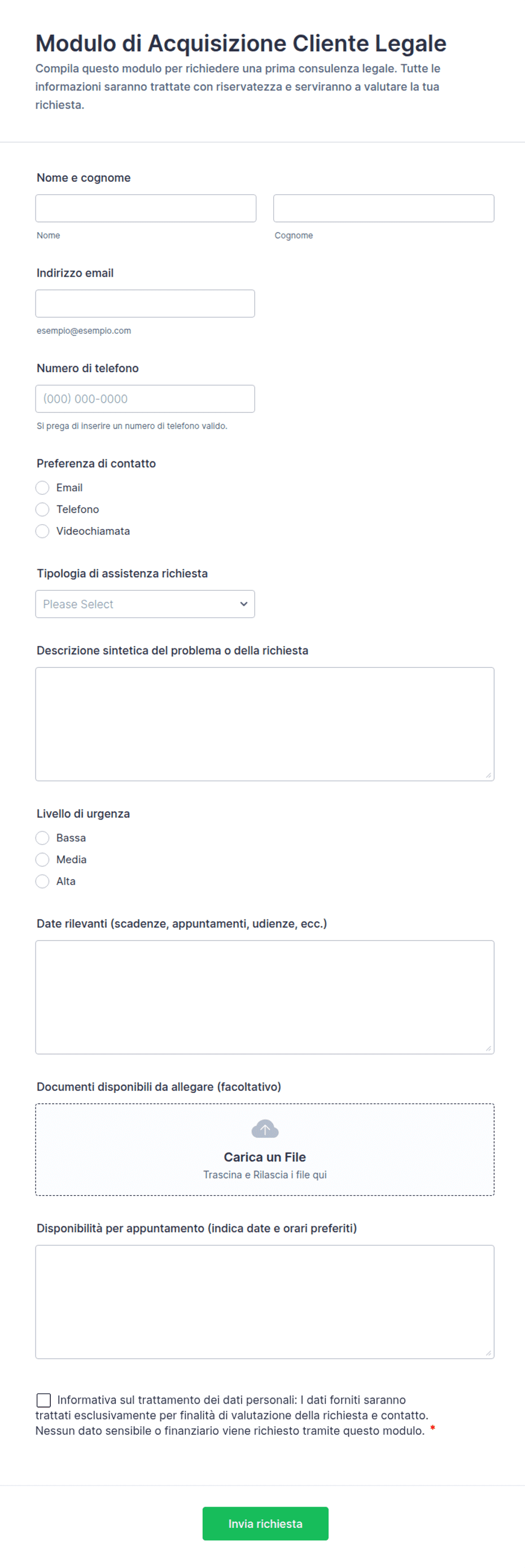 Modulo di Acquisizione Cliente Legale

Compila questo modulo per richiedere una prima consulenza legale. Tutte le informazioni saranno trattate con riservatezza e serviranno a valutare la tua richiesta.

Nome e cognome

Nome

Cognome

Indirizzo email

esempio@esempio.com

Numero di telefono

(000) 000-0000

Si prega di inserire un numero di telefono valido.

Preferenza di contatto

Email

Telefono

Videochiamata

Tipologia di assistenza richiesta

Please Select

Descrizione sintetica del problema o della richiesta

Livello di urgenza

Bassa

Media

Alta

Date rilevanti (scadenze, appuntamenti, udienze, ecc.)

Documenti disponibili da allegare (facoltativo)

Carica un File

Trascina e Rilascia i file qui

Disponibilità per appuntamento (indica date e orari preferiti)

Informativa sul trattamento dei dati personali: I dati forniti saranno trattati esclusivamente per finalità di valutazione della richiesta e contatto. Nessun dato sensibile o finanziario viene richiesto tramite questo modulo. *

Invia richiesta